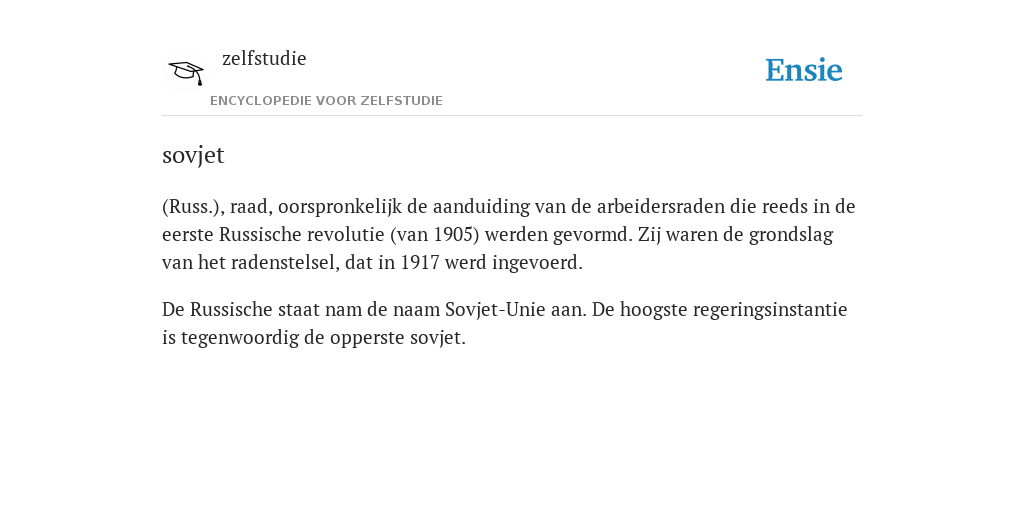 zelfstudie
ENCYCLOPEDIE VOOR ZELFSTUDIE

Ensie

sovjet

(Russ.), raad, oorspronkelijk de aanduiding van de arbeidersraden die reeds in de eerste Russische revolutie (van 1905) werden gevormd. Zij waren de grondslag van het radenstelsel, dat in 1917 werd ingevoerd.

De Russische staat nam de naam Sovjet-Unie aan. De hoogste regeringsinstantie is tegenwoordig de opperste sovjet.